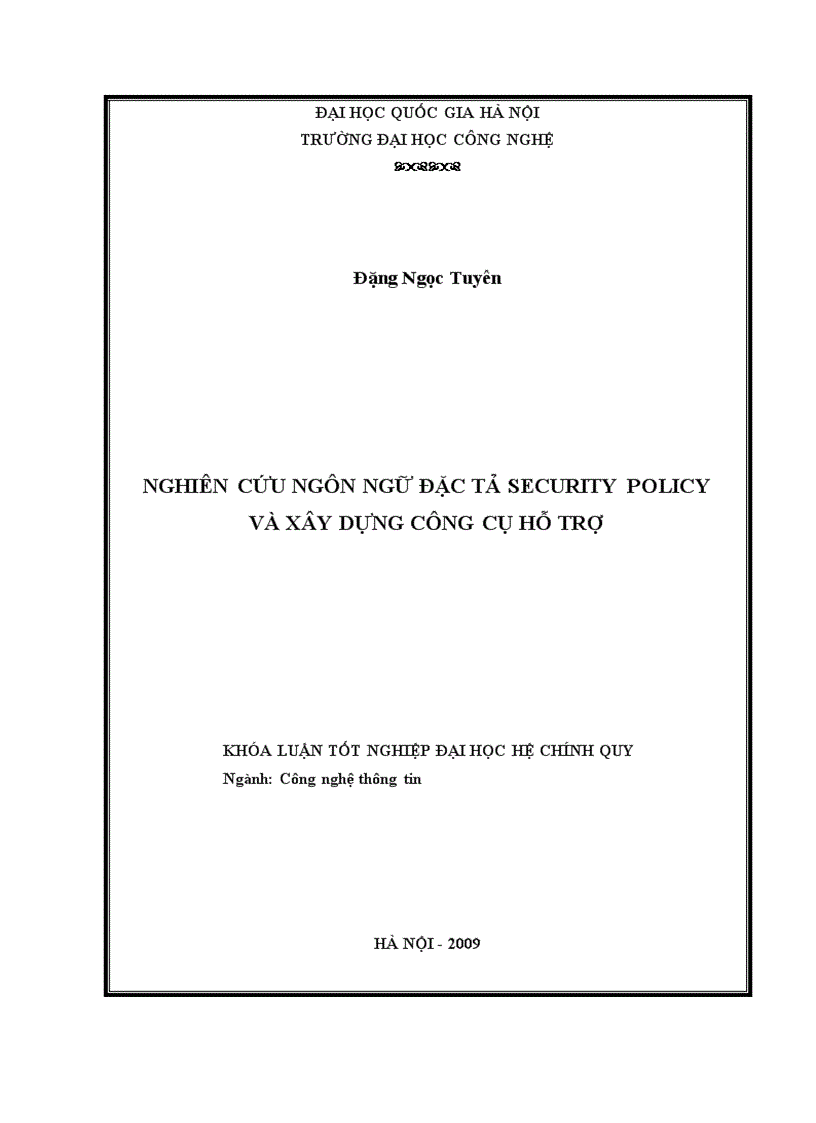 ĐẠI HỌC QUỐC GIA HÀ NỘI
TRƯỜNG ĐẠI HỌC CÔNG NGHỆ

Đặng Ngọc Tuyên

NGHIÊN CỨU NGÔN NGỮ ĐẶC TẢ SECURITY POLICY VÀ XÂY DỰNG CÔNG CỤ HỖ TRỢ

KHÓA LUẬN TỐT NGHIỆP ĐẠI HỌC HỆ CHÍNH QUY
Ngành: Công nghệ thông tin

HÀ NỘI - 2009